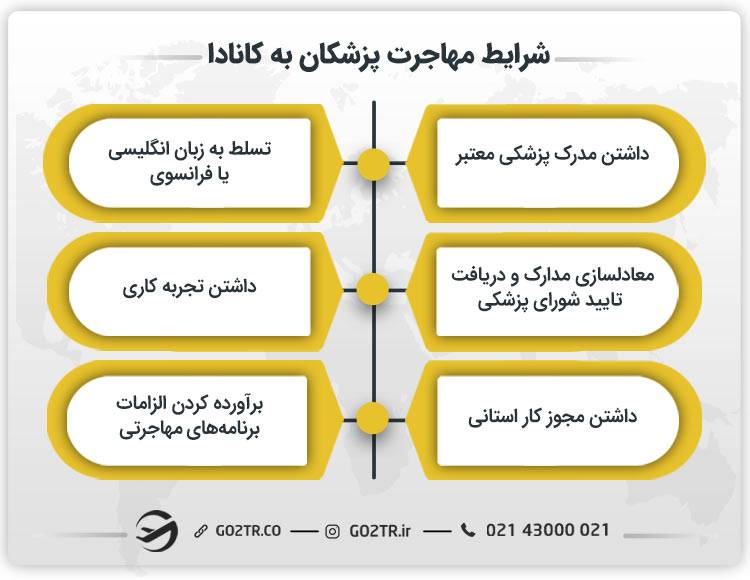 شرایط مهاجرت پزشکان به کانادا

داشتن مدرک پزشکی معتبر

تسلط به زبان انگلیسی یا فرانسوی

معادلسازی مدارک و دریافت تایید شورای پزشکی

داشتن تجربه کاری

داشتن مجوز کار استانی

برآورده کردن الزامات برنامه‌های مهاجرتی

GO2TR.CO — GO2TR.ir — 021 43000 021